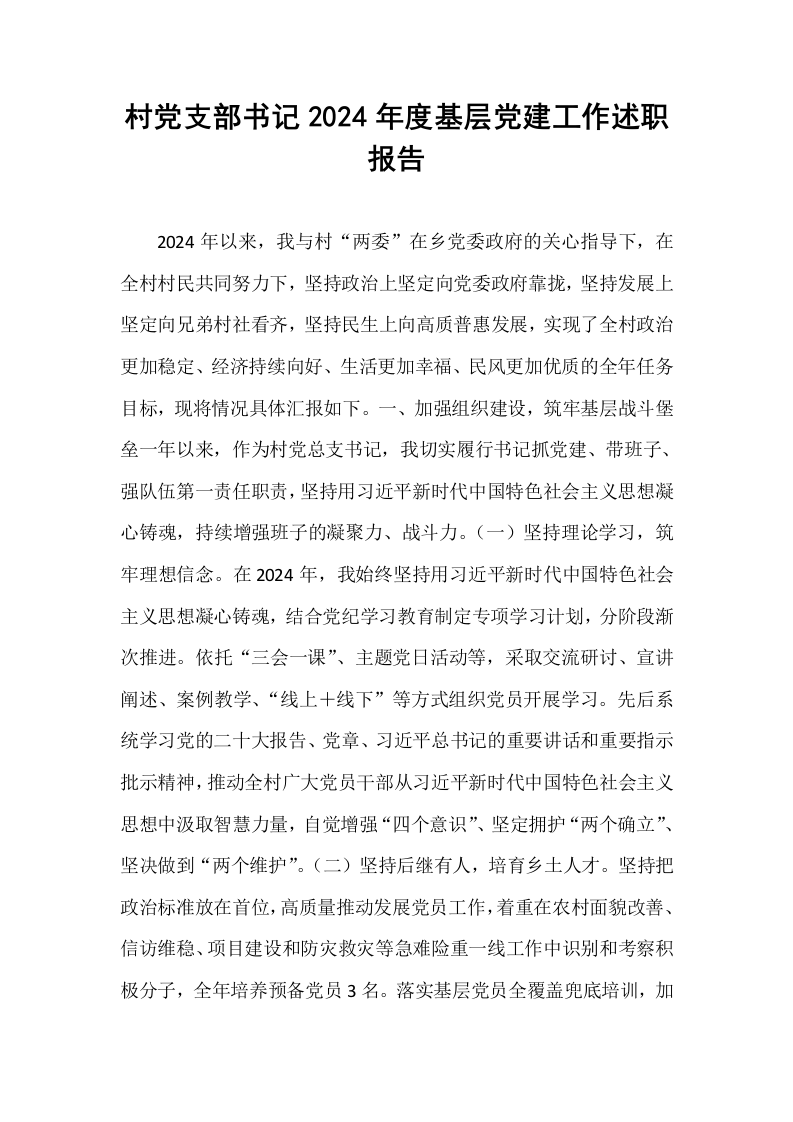 村党支部书记2024年度基层党建工作述职报告

2024年以来，我与村“两委”在乡党委政府的关心指导下，在全村村民共同努力下，坚持政治上坚定向党委政府靠拢，坚持发展上坚定向兄弟村社看齐，坚持民生上向高质普惠发展，实现了全村政治更加稳定、经济持续向好、生活更加幸福、民风更加优质的全年任务目标，现将情况具体汇报如下。一、加强组织建设，筑牢基层战斗堡垒一年以来，作为村党总支书记，我切实履行书记抓党建、带班子、强队伍第一责任职责，坚持用习近平新时代中国特色社会主义思想凝心铸魂，持续增强班子的凝聚力、战斗力。（一）坚持理论学习，筑牢理想信念。在2024年，我始终坚持用习近平新时代中国特色社会主义思想凝心铸魂，结合党纪学习教育制定专项学习计划，分阶段渐次推进。依托“三会一课”、主题党日活动等，采取交流研讨、宣讲阐述、案例教学、“线上＋线下”等方式组织党员开展学习。先后系统学习党的二十大报告、党章、习近平总书记的重要讲话和重要指示批示精神，推动全村广大党员干部从习近平新时代中国特色社会主义思想中汲取智慧力量，自觉增强“四个意识”、坚定拥护“两个确立”、坚决做到“两个维护”。（二）坚持后继有人，培育乡土人才。坚持把政治标准放在首位，高质量推动发展党员工作，着重在农村面貌改善、信访维稳、项目建设和防灾救灾等急难险重一线工作中识别和考察积极分子，全年培养预备党员3名。落实基层党员全覆盖兜底培训，加